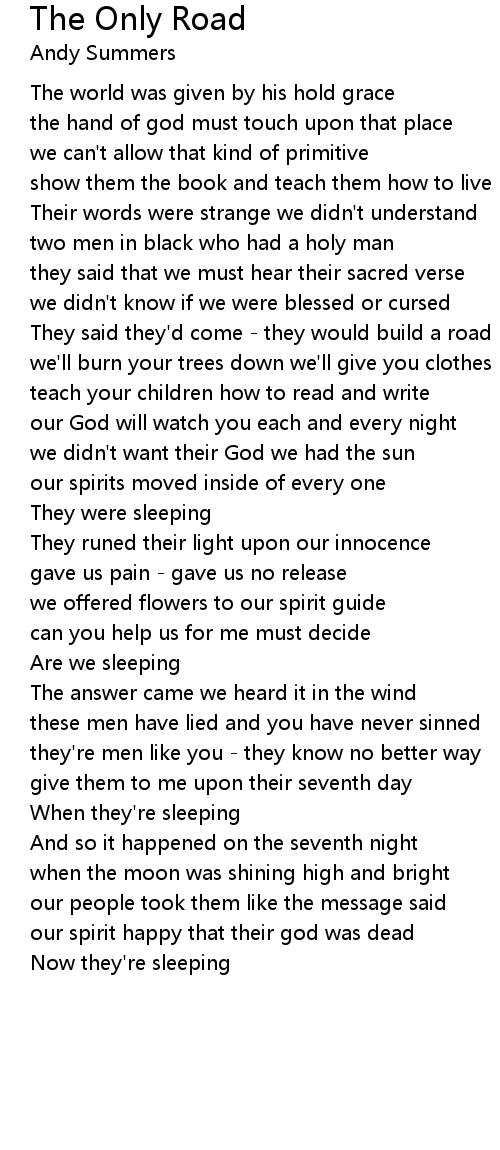 The Only Road
Andy Summers

The world was given by his hold grace
the hand of god must touch upon that place
we can't allow that kind of primitive
show them the book and teach them how to live
Their words were strange we didn't understand
two men in black who had a holy man
they said that we must hear their sacred verse
we didn't know if we were blessed or cursed
They said they'd come - they would build a road
we'll burn your trees down we'll give you clothes
teach your children how to read and write
our God will watch you each and every night
we didn't want their God we had the sun
our spirits moved inside of every one
They were sleeping
They runed their light upon our innocence
gave us pain - gave us no release
we offered flowers to our spirit guide
can you help us for me must decide
Are we sleeping
The answer came we heard it in the wind
these men have lied and you have never sinned
they're men like you - they know no better way
give them to me upon their seventh day
When they're sleeping
And so it happened on the seventh night
when the moon was shining high and bright
our people took them like the message said
our spirit happy that their god was dead
Now they're sleeping